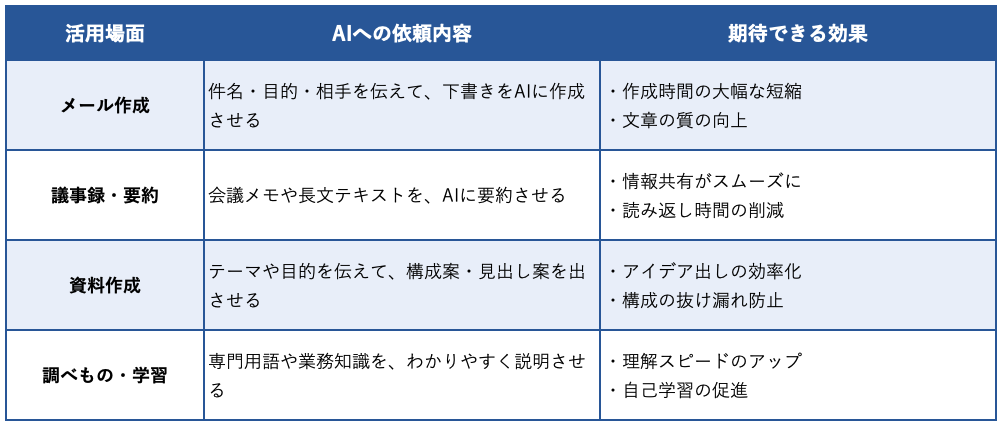 | 活用場面 | AIへの依頼内容 | 期待できる効果 |
|---|---|---|
| メール作成 | 件名・目的・相手を伝えて、下書きをAIに作成させる | ・作成時間の大幅な短縮 ・文章の質の向上 |
| 議事録・要約 | 会議メモや長文テキストを、AIに要約させる | ・情報共有がスムーズに ・読み返し時間の削減 |
| 資料作成 | テーマや目的を伝えて、構成案・見出し案を出させる | ・アイデア出しの効率化 ・構成の抜け漏れ防止 |
| 調べもの・学習 | 専門用語や業務知識を、わかりやすく説明させる | ・理解スピードのアップ ・自己学習の促進 |